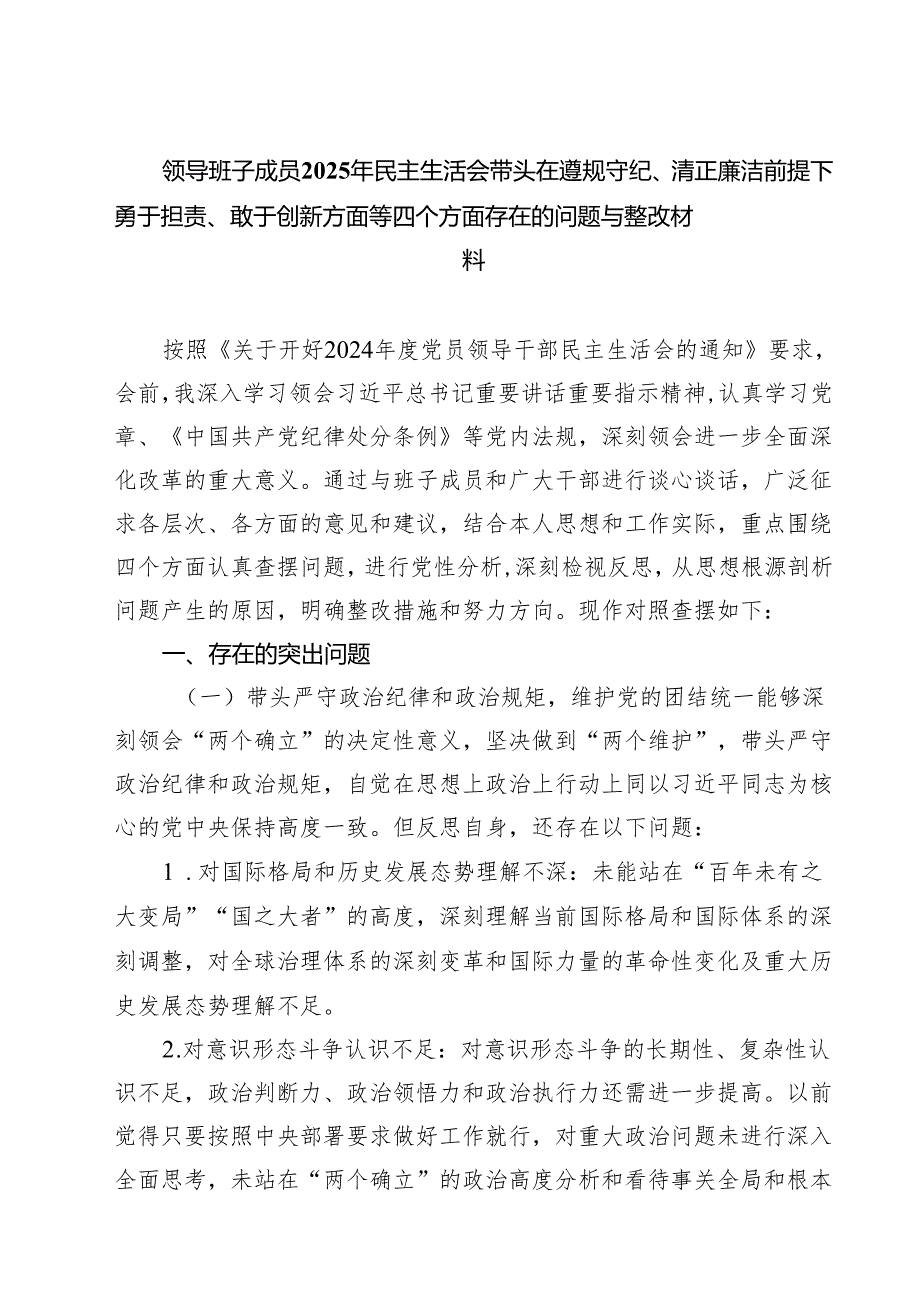 领导班子成员2025年民主生活会带头在遵规守纪、清正廉洁前提下勇于担责、敢于创新方面等四个方面存在的问题与整改材料

按照《关于开好2024年度党员领导干部民主生活会的通知》要求，会前，我深入学习领会习近平总书记重要讲话重要指示精神，认真学习党章、《中国共产党纪律处分条例》等党内法规，深刻领会进一步全面深化改革的重大意义。通过与班子成员和广大干部进行谈心谈话，广泛征求各层次、各方面的意见和建议，结合本人思想和工作实际，重点围绕四个方面认真查摆问题，进行党性分析，深刻检视反思，从思想根源剖析问题产生的原因，明确整改措施和努力方向。现作对照查摆如下：

一、存在的突出问题

（一）带头严守政治纪律和政治规矩，维护党的团结统一能够深刻领会“两个确立”的决定性意义，坚决做到“两个维护”，带头严守政治纪律和政治规矩，自觉在思想上政治上行动上同以习近平同志为核心的党中央保持高度一致。但反思自身，还存在以下问题：

1．对国际格局和历史发展态势理解不深：未能站在“百年未有之大变局”“国之大者”的高度，深刻理解当前国际格局和国际体系的深刻调整，对全球治理体系的深刻变革和国际力量的革命性变化及重大历史发展态势理解不足。

2.对意识形态斗争认识不足：对意识形态斗争的长期性、复杂性认识不足，政治判断力、政治领悟力和政治执行力还需进一步提高。以前觉得只要按照中央部署要求做好工作就行，对重大政治问题未进行深入全面思考，未站在“两个确立”的政治高度分析和看待事关全局和根本